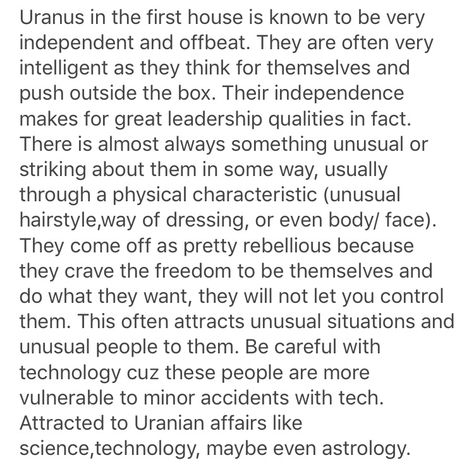 Uranus in the first house is known to be very independent and offbeat. They are often very intelligent as they think for themselves and push outside the box. Their independence makes for great leadership qualities in fact. There is almost always something unusual or striking about them in some way, usually through a physical characteristic (unusual hairstyle,way of dressing, or even body/ face). They come off as pretty rebellious because they crave the freedom to be themselves and do what they want, they will not let you control them. This often attracts unusual situations and unusual people to them. Be careful with technology cuz these people are more vulnerable to minor accidents with tech. Attracted to Uranian affairs like science,technology, maybe even astrology.